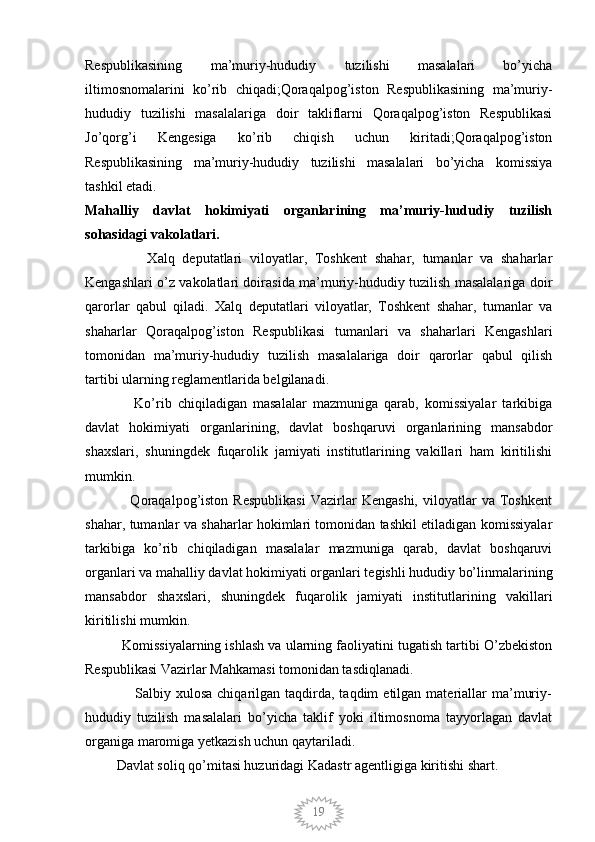 Respublikasining ma’muriy-hududiy tuzilishi masalalari bo’yicha iltimosnomalarini ko’rib chiqadi;Qoraqalpog’iston Respublikasining ma’muriy-hududiy tuzilishi masalalariga doir takliflarni Qoraqalpog’iston Respublikasi Jo’qorg’i Kengesiga ko’rib chiqish uchun kiritadi;Qoraqalpog’iston Respublikasining ma’muriy-hududiy tuzilishi masalalari bo’yicha komissiya tashkil etadi.

Mahalliy davlat hokimiyati organlarining ma’muriy-hududiy tuzilish sohasidagi vakolatlari.

Xalq deputatlari viloyatlar, Toshkent shahar, tumanlar va shaharlar Kengashlari o’z vakolatlari doirasida ma’muriy-hududiy tuzilish masalalariga doir qarorlar qabul qiladi. Xalq deputatlari viloyatlar, Toshkent shahar, tumanlar va shaharlar Qoraqalpog’iston Respublikasi tumanlari va shaharlari Kengashlari tomonidan ma’muriy-hududiy tuzilish masalalariga doir qarorlar qabul qilish tartibi ularning reglamentlarida belgilanadi.

Ko’rib chiqiladigan masalalar mazmuniga qarab, komissiyalar tarkibiga davlat hokimiyati organlarining, davlat boshqaruvi organlarining mansabdor shaxslari, shuningdek fuqarolik jamiyati institutlarining vakillari ham kiritilishi mumkin.

Qoraqalpog’iston Respublikasi Vazirlar Kengashi, viloyatlar va Toshkent shahar, tumanlar va shaharlar hokimlari tomonidan tashkil etiladigan komissiyalar tarkibiga ko’rib chiqiladigan masalalar mazmuniga qarab, davlat boshqaruvi organlari va mahalliy davlat hokimiyati organlari tegishli hududiy bo’linmalarining mansabdor shaxslari, shuningdek fuqarolik jamiyati institutlarining vakillari kiritilishi mumkin.

Komissiyalarning ishlash va ularning faoliyatini tugatish tartibi O’zbekiston Respublikasi Vazirlar Mahkamasi tomonidan tasdiqlanadi.

Salbiy xulosa chiqarilgan taqdirda, taqdim etilgan materiallar ma’muriy-hududiy tuzilish masalalari bo’yicha taklif yoki iltimosnoma tayyorlagan davlat organiga maromiga yetkazish uchun qaytariladi.

Davlat soliq qo’mitasi huzuridagi Kadastr agentligiga kiritishi shart.

19